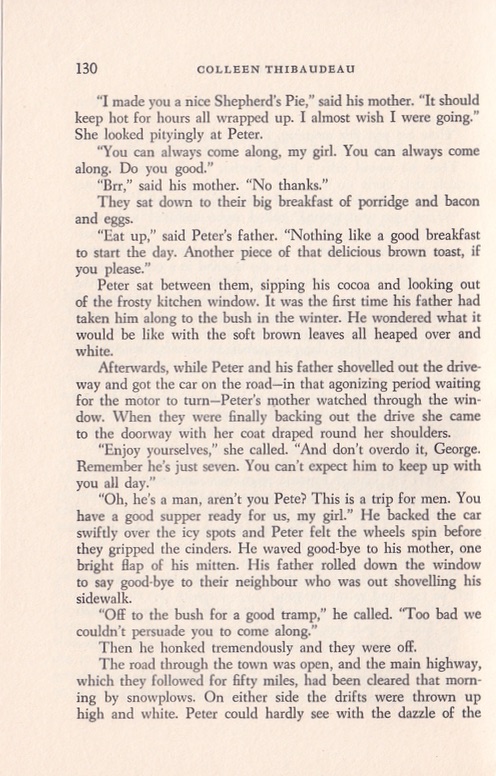 130 COLLEEN THIBAUDEAU

"I made you a nice Shepherd's Pie," said his mother. "It should keep hot for hours all wrapped up. I almost wish I were going." She looked pityingly at Peter.

"You can always come along, my girl. You can always come along. Do you good."

"Brr," said his mother. "No thanks."

They sat down to their big breakfast of porridge and bacon and eggs.

"Eat up," said Peter's father. "Nothing like a good breakfast to start the day. Another piece of that delicious brown toast, if you please."

Peter sat between them, sipping his cocoa and looking out of the frosty kitchen window. It was the first time his father had taken him along to the bush in the winter. He wondered what it would be like with the soft brown leaves all heaped over and white.

Afterwards, while Peter and his father shovelled out the driveway and got the car on the road—in that agonizing period waiting for the motor to turn—Peter's mother watched through the window. When they were finally backing out the drive she came to the doorway with her coat draped round her shoulders.

"Enjoy yourselves," she called. "And don't overdo it, George. Remember he's just seven. You can't expect him to keep up with you all day."

"Oh, he's a man, aren't you Pete? This is a trip for men. You have a good supper ready for us, my girl." He backed the car swiftly over the icy spots and Peter felt the wheels spin before they gripped the cinders. He waved good-bye to his mother, one bright flap of his mitten. His father rolled down the window to say good-bye to their neighbour who was out shovelling his sidewalk.

"Off to the bush for a good tramp," he called. "Too bad we couldn't persuade you to come along."

Then he honked tremendously and they were off.

The road through the town was open, and the main highway, which they followed for fifty miles, had been cleared that morning by snowplows. On either side the drifts were thrown up high and white. Peter could hardly see with the dazzle of the